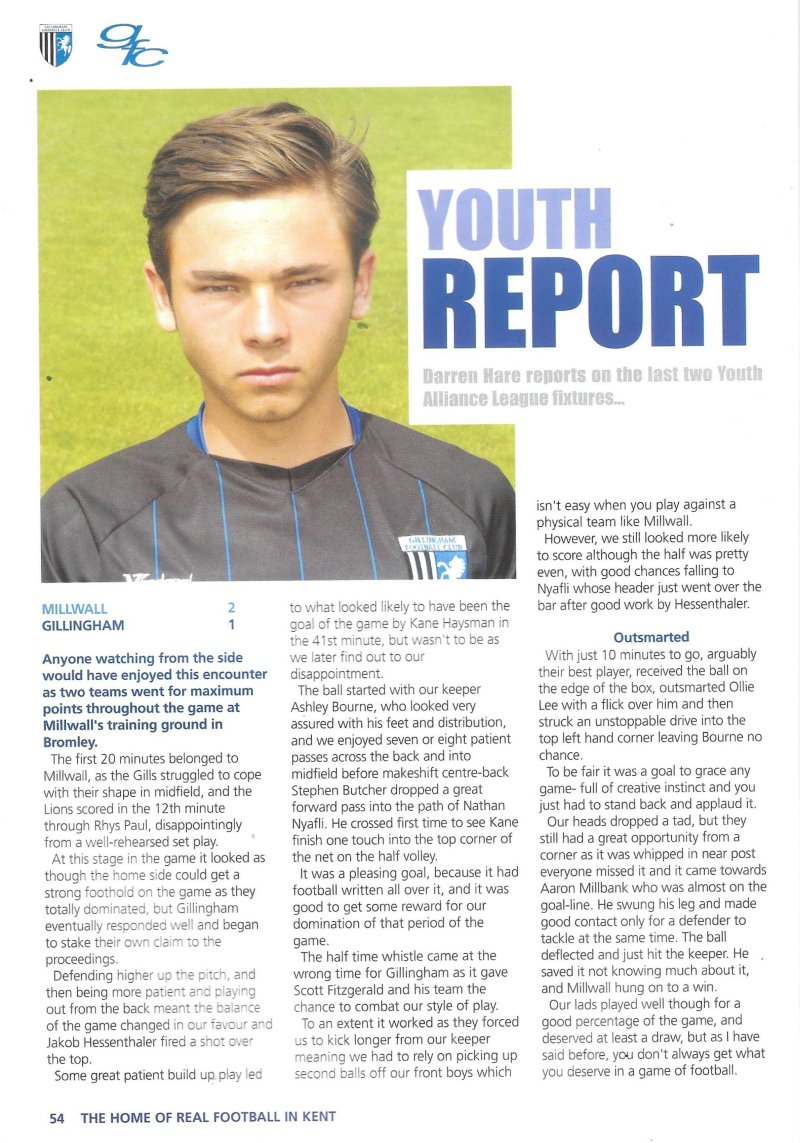 GILLINGHAM FOOTBALL CLUB

gfc

YOUTH REPORT

Darren Hare reports on the last two Youth Alliance League fixtures...

GILLINGHAM FOOTBALL CLUB

| MILLWALL | 2 |
|---|---|
| GILLINGHAM | 1 |

Anyone watching from the side would have enjoyed this encounter as two teams went for maximum points throughout the game at Millwall's training ground in Bromley.

The first 20 minutes belonged to Millwall, as the Gills struggled to cope with their shape in midfield, and the Lions scored in the 12th minute through Rhys Paul, disappointingly from a well-rehearsed set play.

At this stage in the game it looked as though the home side could get a strong foothold on the game as they totally dominated, but Gillingham eventually responded well and began to stake their own claim to the proceedings.

Defending higher up the pitch, and then being more patient and playing out from the back meant the balance of the game changed in our favour and Jakob Hessenthaler fired a shot over the top.

Some great patient build up play led to what looked likely to have been the goal of the game by Kane Haysman in the 41st minute, but wasn't to be as we later find out to our disappointment.

The ball started with our keeper Ashley Bourne, who looked very assured with his feet and distribution, and we enjoyed seven or eight patient passes across the back and into midfield before makeshift centre-back Stephen Butcher dropped a great forward pass into the path of Nathan Nyafli. He crossed first time to see Kane finish one touch into the top corner of the net on the half volley.

It was a pleasing goal, because it had football written all over it, and it was good to get some reward for our domination of that period of the game.

The half time whistle came at the wrong time for Gillingham as it gave Scott Fitzgerald and his team the chance to combat our style of play.

To an extent it worked as they forced us to kick longer from our keeper meaning we had to rely on picking up second balls off our front boys which isn't easy when you play against a physical team like Millwall.

However, we still looked more likely to score although the half was pretty even, with good chances falling to Nyafli whose header just went over the bar after good work by Hessenthaler.

Outsmarted

With just 10 minutes to go, arguably their best player, received the ball on the edge of the box, outsmarted Ollie Lee with a flick over him and then struck an unstoppable drive into the top left hand corner leaving Bourne no chance.

To be fair it was a goal to grace any game- full of creative instinct and you just had to stand back and applaud it.

Our heads dropped a tad, but they still had a great opportunity from a corner as it was whipped in near post everyone missed it and it came towards Aaron Millbank who was almost on the goal-line. He swung his leg and made good contact only for a defender to tackle at the same time. The ball deflected and just hit the keeper. He saved it not knowing much about it, and Millwall hung on to a win.

Our lads played well though for a good percentage of the game, and deserved at least a draw, but as I have said before, you don't always get what you deserve in a game of football.

54 THE HOME OF REAL FOOTBALL IN KENT